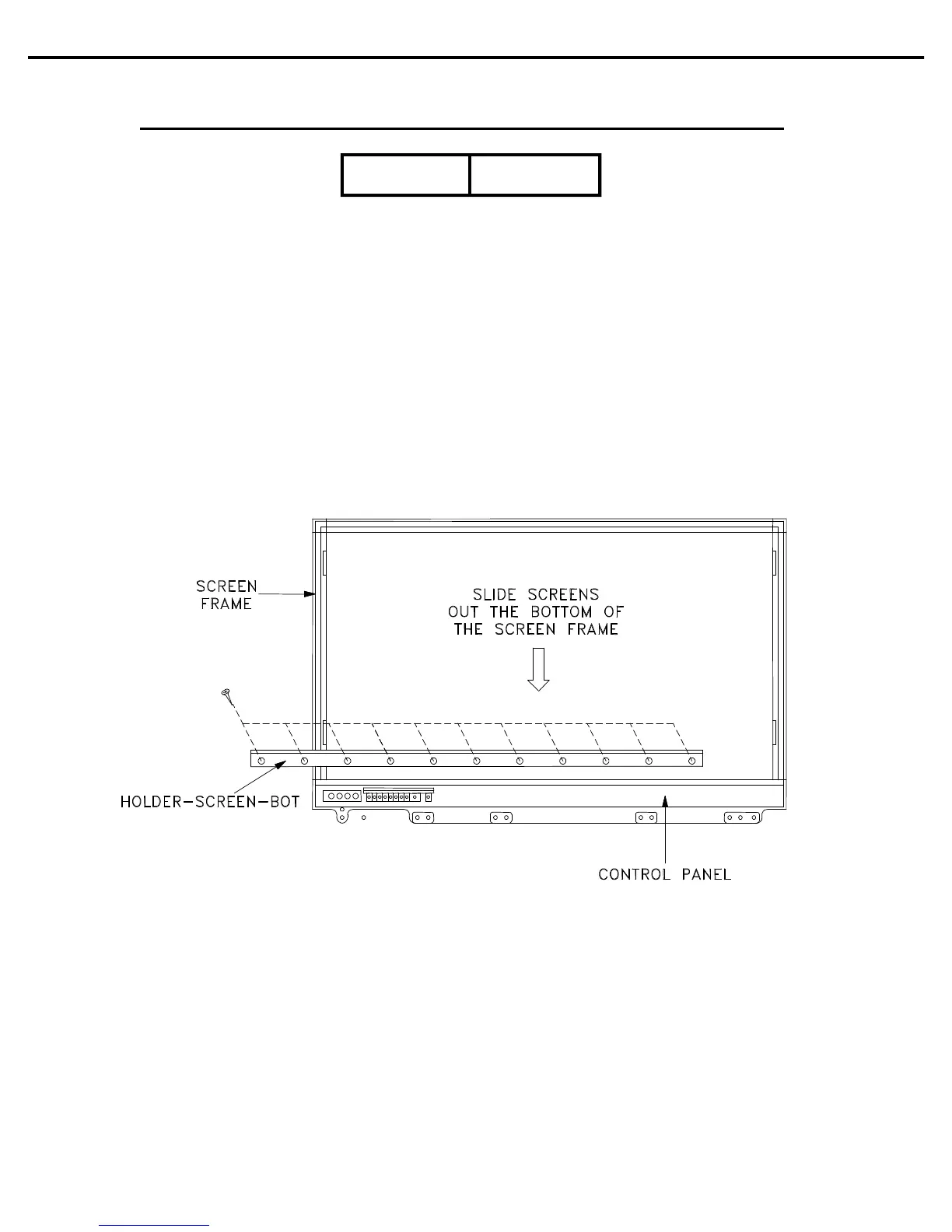 SCREEN FRAME

SLIDE SCREENS OUT THE BOTTOM OF THE SCREEN FRAME

HOLDER-SCREEN-BOT

CONTROL PANEL